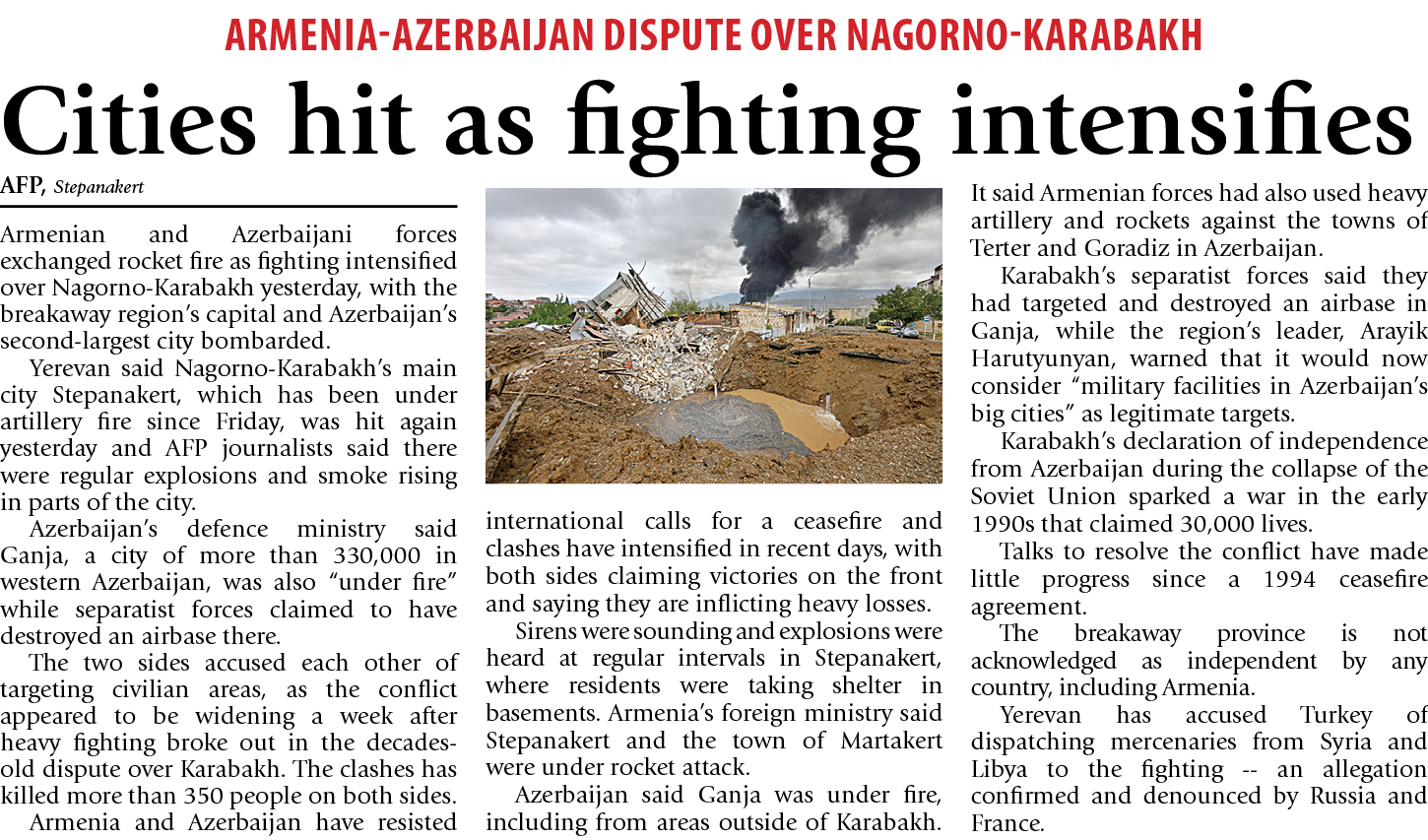 ARMENIA-AZERBAIJAN DISPUTE OVER NAGORNO-KARABAKH

Cities hit as fighting intensifies

AFP, Stepanakert

Armenian and Azerbaijani forces exchanged rocket fire as fighting intensified over Nagorno-Karabakh yesterday, with the breakaway region's capital and Azerbaijan's second-largest city bombarded.

Yerevan said Nagorno-Karabakh's main city Stepanakert, which has been under artillery fire since Friday, was hit again yesterday and AFP journalists said there were regular explosions and smoke rising in parts of the city.

Azerbaijan's defence ministry said Ganja, a city of more than 330,000 in western Azerbaijan, was also "under fire" while separatist forces claimed to have destroyed an airbase there.

The two sides accused each other of targeting civilian areas, as the conflict appeared to be widening a week after heavy fighting broke out in the decades-old dispute over Karabakh. The clashes has killed more than 350 people on both sides.

Armenia and Azerbaijan have resisted international calls for a ceasefire and clashes have intensified in recent days, with both sides claiming victories on the front and saying they are inflicting heavy losses.

Sirens were sounding and explosions were heard at regular intervals in Stepanakert, where residents were taking shelter in basements. Armenia's foreign ministry said Stepanakert and the town of Martakert were under rocket attack.

Azerbaijan said Ganja was under fire, including from areas outside of Karabakh. It said Armenian forces had also used heavy artillery and rockets against the towns of Terter and Goradiz in Azerbaijan.

Karabakh's separatist forces said they had targeted and destroyed an airbase in Ganja, while the region's leader, Arayik Harutyunyan, warned that it would now consider "military facilities in Azerbaijan's big cities" as legitimate targets.

Karabakh's declaration of independence from Azerbaijan during the collapse of the Soviet Union sparked a war in the early 1990s that claimed 30,000 lives.

Talks to resolve the conflict have made little progress since a 1994 ceasefire agreement.

The breakaway province is not acknowledged as independent by any country, including Armenia.

Yerevan has accused Turkey of dispatching mercenaries from Syria and Libya to the fighting -- an allegation confirmed and denounced by Russia and France.